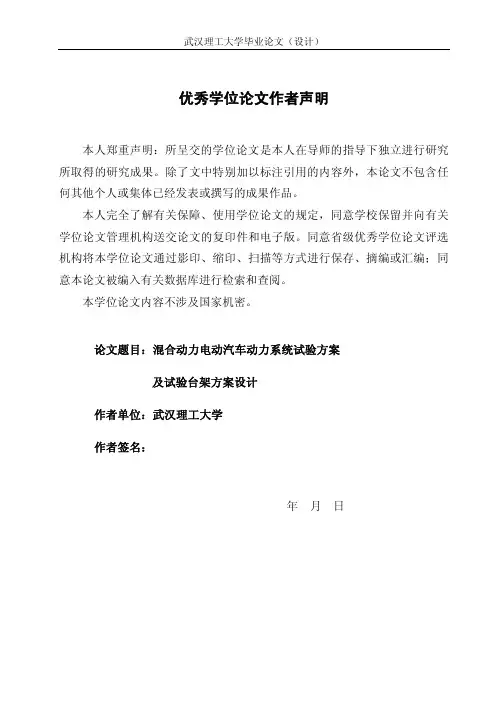 武汉理工大学毕业论文（设计）

优秀学位论文作者声明

本人郑重声明：所呈交的学位论文是本人在导师的指导下独立进行研究所取得的研究成果。除了文中特别加以标注引用的内容外，本论文不包含任何其他个人或集体已经发表或撰写的成果作品。

本人完全了解有关保障、使用学位论文的规定，同意学校保留并向有关学位论文管理机构送交论文的复印件和电子版。同意省级优秀学位论文评选机构将本学位论文通过影印、缩印、扫描等方式进行保存、摘编或汇编；同意本论文被编入有关数据库进行检索和查阅。

本学位论文内容不涉及国家机密。

论文题目：混合动力电动汽车动力系统试验方案

及试验台架方案设计

作者单位：武汉理工大学

作者签名：

年 月 日